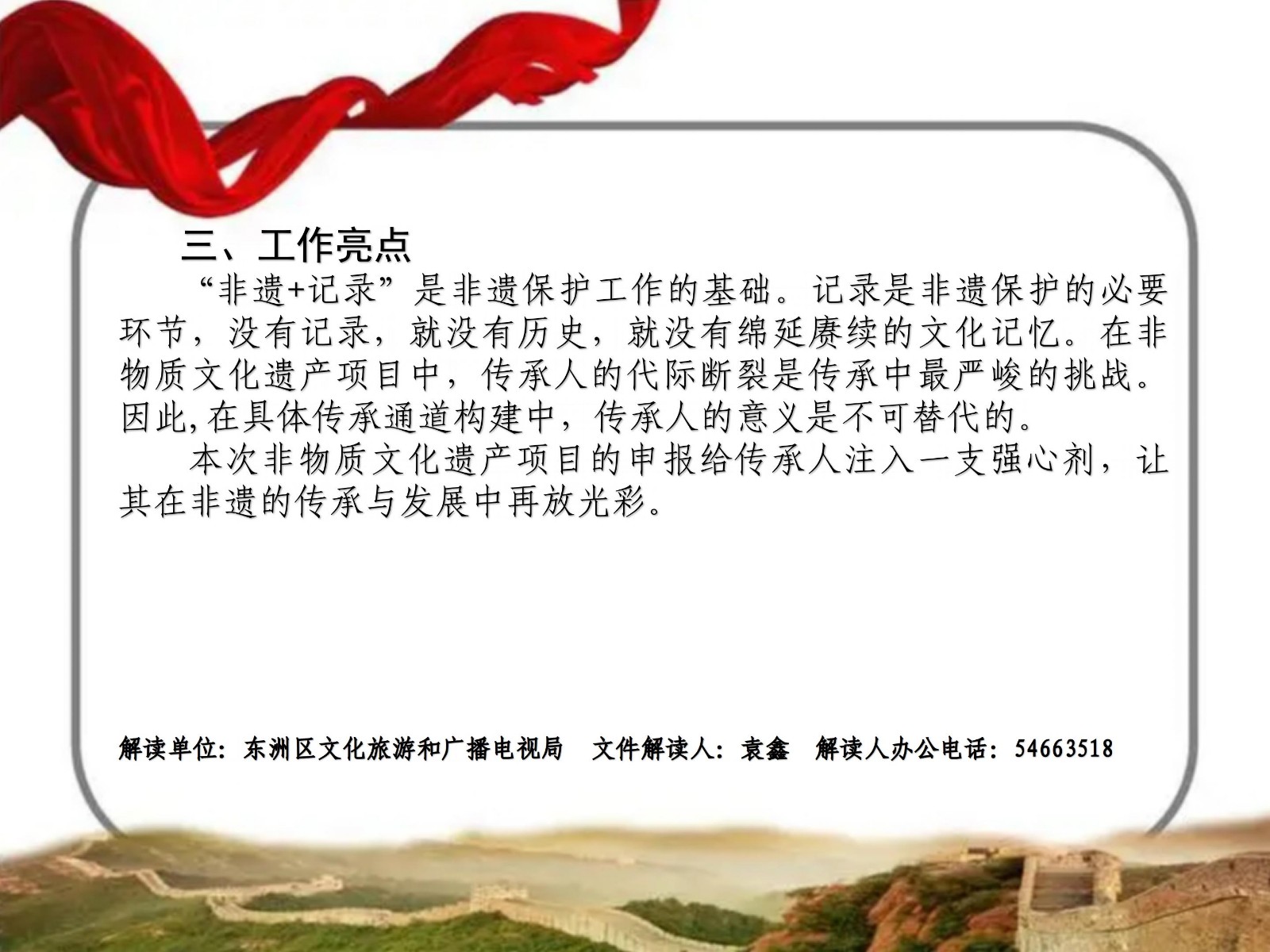 三、工作亮点

“非遗+记录”是非遗保护工作的基础。记录是非遗保护的必要环节，没有记录，就没有历史，就没有绵延赓续的文化记忆。在非物质文化遗产项目中，传承人的代际断裂是传承中最严峻的挑战。因此,在具体传承通道构建中，传承人的意义是不可替代的。

本次非物质文化遗产项目的申报给传承人注入一支强心剂，让其在非遗的传承与发展中再放光彩。

解读单位：东洲区文化旅游和广播电视局 文件解读人：袁鑫 解读人办公电话：54663518